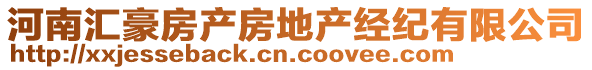 河南汇豪房产房地产经纪有限公司
http://xxjesseback.cn.coovee.com